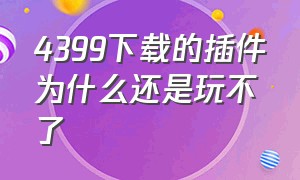 4399下载的插件为什么还是玩不了